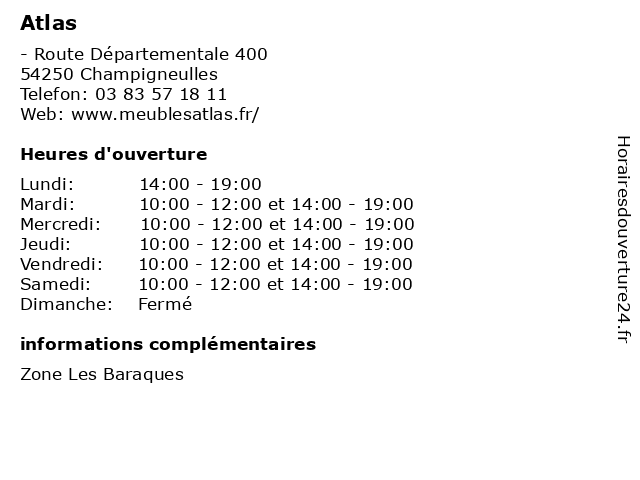 Atlas

- Route Départementale 400
54250 Champigneulles
Telefon: 03 83 57 18 11
Web: www.meublesatlas.fr/

Heures d'ouverture

| | |
|---|---|
| Lundi: | 14:00 - 19:00 |
| Mardi: | 10:00 - 12:00 et 14:00 - 19:00 |
| Mercredi: | 10:00 - 12:00 et 14:00 - 19:00 |
| Jeudi: | 10:00 - 12:00 et 14:00 - 19:00 |
| Vendredi: | 10:00 - 12:00 et 14:00 - 19:00 |
| Samedi: | 10:00 - 12:00 et 14:00 - 19:00 |
| Dimanche: | Fermé |

informations complémentaires

Zone Les Baraques

Horairesdouverture24.fr